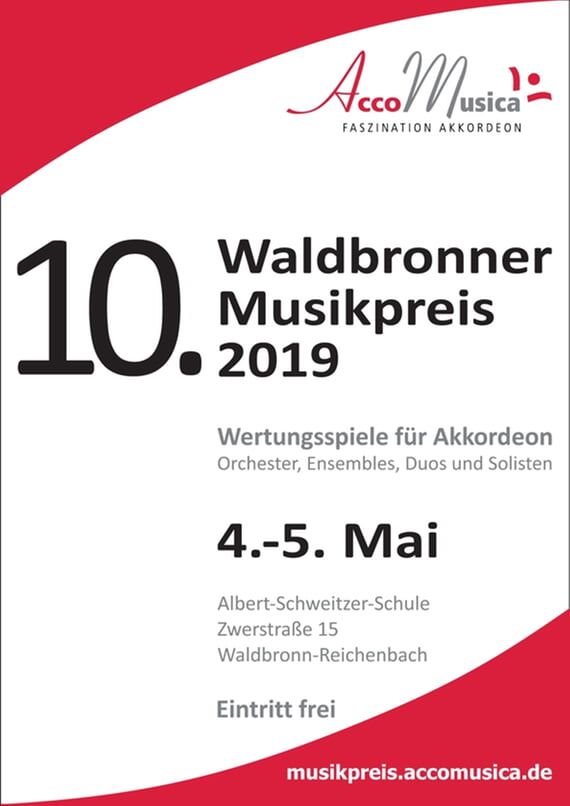 AccoMusica
FASZINATION AKKORDEON

10. Waldbronner Musikpreis 2019

Wertungsspiele für Akkordeon
Orchester, Ensembles, Duos und Solisten

4.-5. Mai

Albert-Schweitzer-Schule
Zwerstraße 15
Waldbronn-Reichenbach

Eintritt frei

musikpreis.accomusica.de